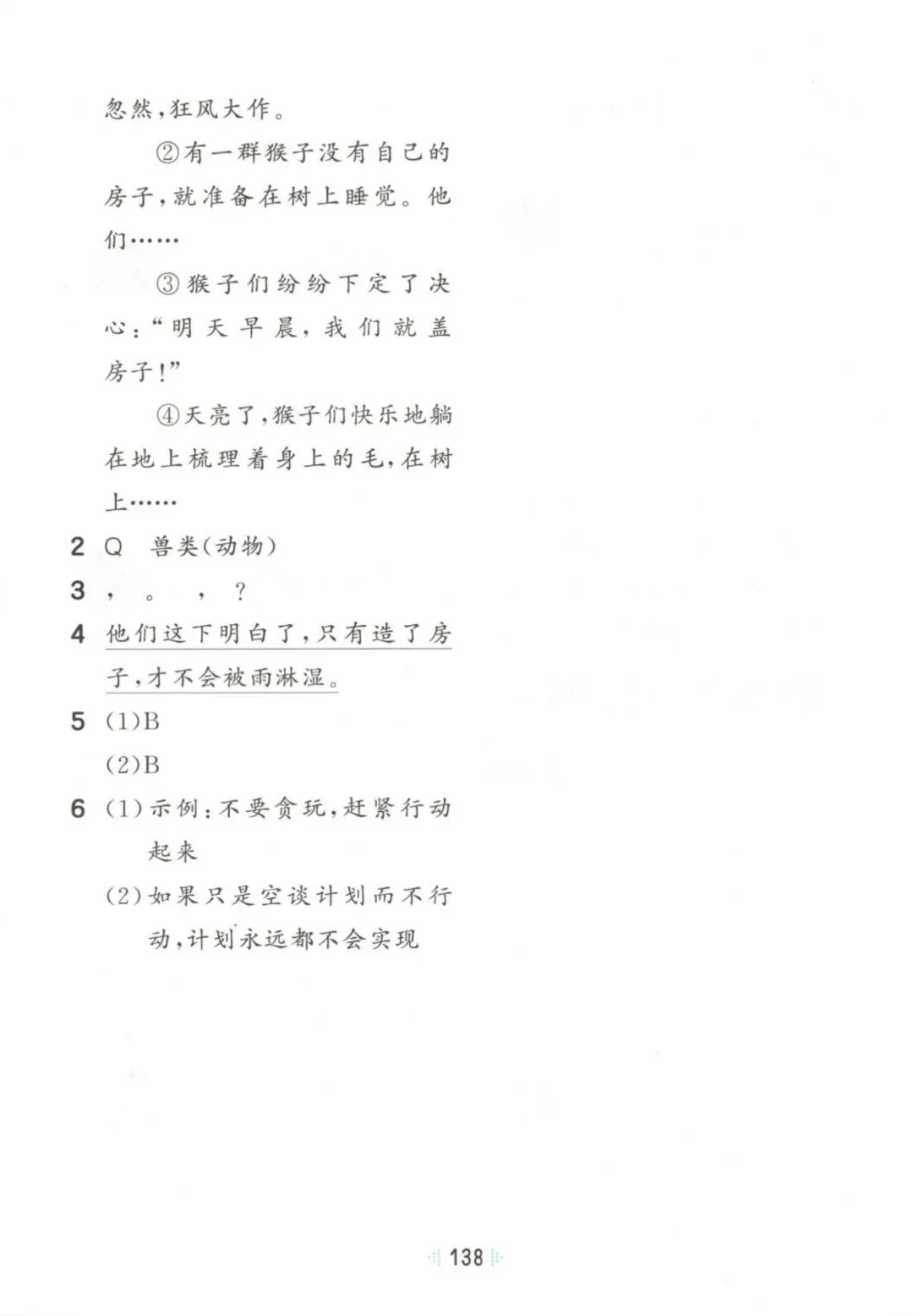 忽然,狂风大作。

②有一群猴子没有自己的房子,就准备在树上睡觉。他们……

③猴子们纷纷下定了决心:“明天早晨,我们就盖房子!”

④天亮了,猴子们快乐地躺在地上梳理着身上的毛,在树上……

2 Q 兽类(动物)

3 , 。 , ?

4 他们这下明白了,只有造了房子,才不会被雨淋湿。

5 (1)B

(2)B

6 (1)示例:不要贪玩,赶紧行动起来

(2)如果只是空谈计划而不行动,计划永远都不会实现

138